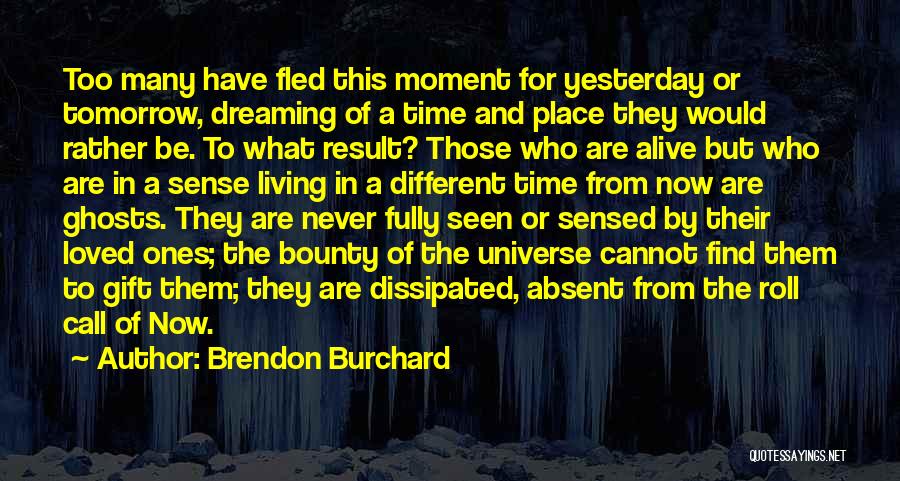 Too many have fled this moment for yesterday or tomorrow, dreaming of a time and place they would rather be. To what result? Those who are alive but who are in a sense living in a different time from now are ghosts. They are never fully seen or sensed by their loved ones; the bounty of the universe cannot find them to gift them; they are dissipated, absent from the roll call of Now.

~ Author: Brendon Burchard

QUOTESSAYINGS.NET